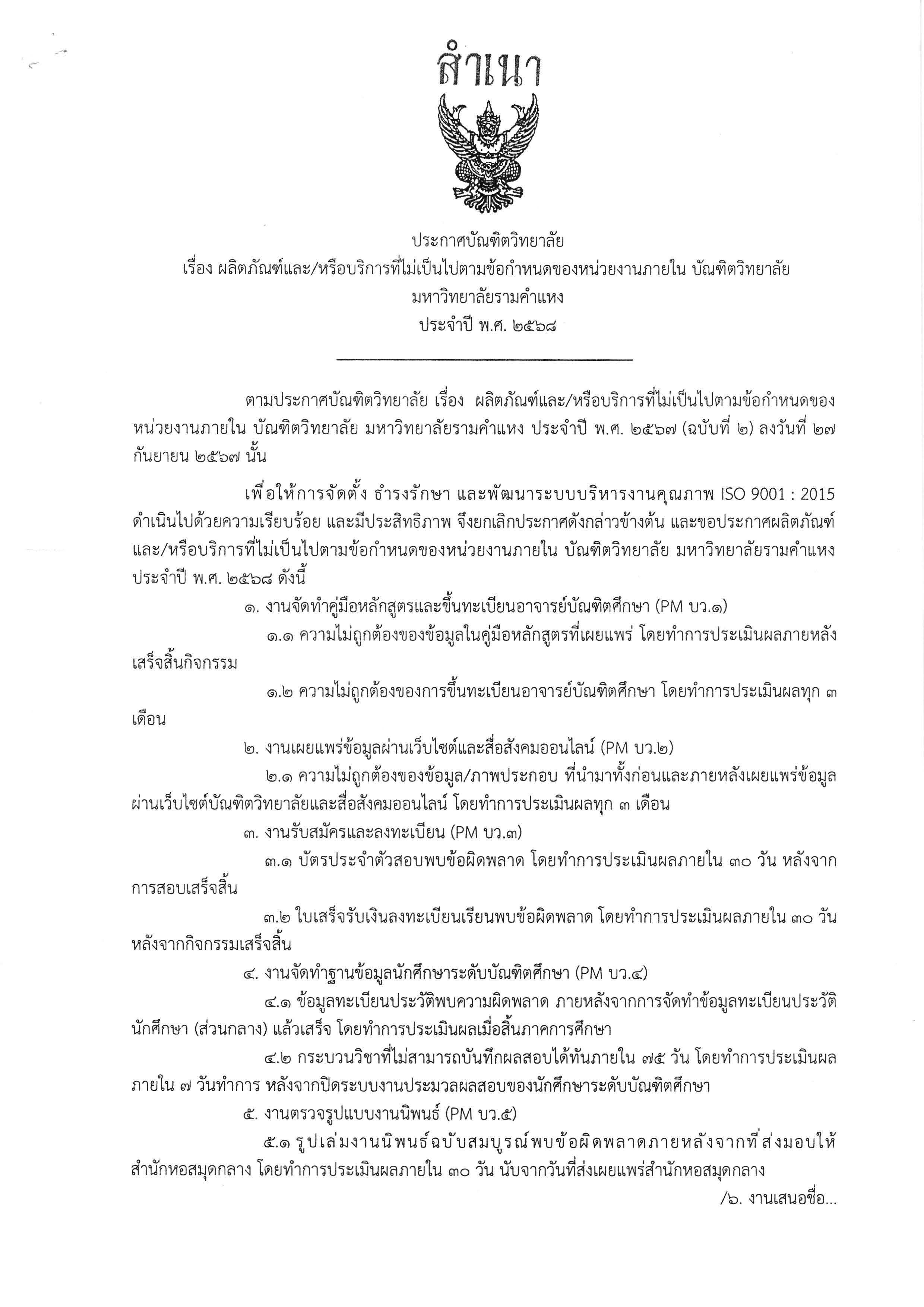 สำเนา

ประกาศบัณฑิตวิทยาลัย
เรื่อง ผลิตภัณฑ์และ/หรือบริการที่ไม่เป็นไปตามข้อกำหนดของหน่วยงานภายใน บัณฑิตวิทยาลัย
มหาวิทยาลัยรามคำแหง
ประจำปี พ.ศ. ๒๕๖๘

ตามประกาศบัณฑิตวิทยาลัย เรื่อง ผลิตภัณฑ์และ/หรือบริการที่ไม่เป็นไปตามข้อกำหนดของหน่วยงานภายใน บัณฑิตวิทยาลัย มหาวิทยาลัยรามคำแหง ประจำปี พ.ศ. ๒๕๖๗ (ฉบับที่ ๒) ลงวันที่ ๒๗ กันยายน ๒๕๖๗ นั้น

เพื่อให้การจัดตั้ง ธำรงรักษา และพัฒนาระบบบริหารงานคุณภาพ ISO 9001 : 2015 ดำเนินไปด้วยความเรียบร้อย และมีประสิทธิภาพ จึงยกเลิกประกาศดังกล่าวข้างต้น และขอประกาศผลิตภัณฑ์และ/หรือบริการที่ไม่เป็นไปตามข้อกำหนดของหน่วยงานภายใน บัณฑิตวิทยาลัย มหาวิทยาลัยรามคำแหง ประจำปี พ.ศ. ๒๕๖๘ ดังนี้

๑. งานจัดทำคู่มือหลักสูตรและขึ้นทะเบียนอาจารย์บัณฑิตศึกษา (PM บว.๑)

๑.๑ ความไม่ถูกต้องของข้อมูลในคู่มือหลักสูตรที่เผยแพร่ โดยทำการประเมินผลภายหลังเสร็จสิ้นกิจกรรม

๑.๒ ความไม่ถูกต้องของการขึ้นทะเบียนอาจารย์บัณฑิตศึกษา โดยทำการประเมินผลทุก ๓ เดือน

๒. งานเผยแพร่ข้อมูลผ่านเว็บไซต์และสื่อสังคมออนไลน์ (PM บว.๒)

๒.๑ ความไม่ถูกต้องของข้อมูล/ภาพประกอบ ที่นำมาทั้งก่อนและภายหลังเผยแพร่ข้อมูลผ่านเว็บไซต์บัณฑิตวิทยาลัยและสื่อสังคมออนไลน์ โดยทำการประเมินผลทุก ๓ เดือน

๓. งานรับสมัครและลงทะเบียน (PM บว.๓)

๓.๑ บัตรประจำตัวสอบพบข้อผิดพลาด โดยทำการประเมินผลภายใน ๓๐ วัน หลังจากการสอบเสร็จสิ้น

๓.๒ ใบเสร็จรับเงินลงทะเบียนเรียนพบข้อผิดพลาด โดยทำการประเมินผลภายใน ๓๐ วัน หลังจากกิจกรรมเสร็จสิ้น

๔. งานจัดทำฐานข้อมูลนักศึกษาระดับบัณฑิตศึกษา (PM บว.๔)

๔.๑ ข้อมูลทะเบียนประวัติพบความผิดพลาด ภายหลังจากการจัดทำข้อมูลทะเบียนประวัตินักศึกษา (ส่วนกลาง) แล้วเสร็จ โดยทำการประเมินผลเมื่อสิ้นภาคการศึกษา

๔.๒ กระบวนวิชาที่ไม่สามารถบันทึกผลสอบได้ทันภายใน ๗๕ วัน โดยทำการประเมินผลภายใน ๗ วันทำการ หลังจากปิดระบบงานประมวลผลสอบของนักศึกษาระดับบัณฑิตศึกษา

๕. งานตรวจรูปแบบงานนิพนธ์ (PM บว.๕)

๕.๑ รูปเล่มงานนิพนธ์ฉบับสมบูรณ์พบข้อผิดพลาดภายหลังจากที่ส่งมอบให้สำนักหอสมุดกลาง โดยทำการประเมินผลภายใน ๓๐ วัน นับจากวันที่ส่งเผยแพร่สำนักหอสมุดกลาง

/๖. งานเสนอชื่อ...